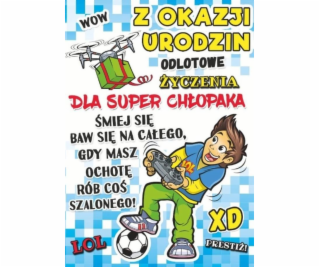 WOW

Z OKAZJI URODZIN

ODLOTOWE ŻYCZENIA

DLA SUPER CHŁOPAKA

ŚMIEJ SIĘ BAW SIĘ NA CAŁEGO, GDY MASZ OCHOTĘ RÓB COŚ SZALONEGO!

LOL

XD

LOL

PRESTIŻ!